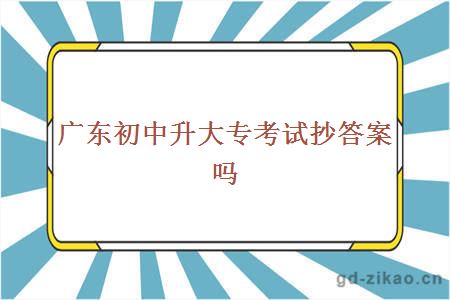 广东初中升大专考试抄答案吗

gd-zikao.cn